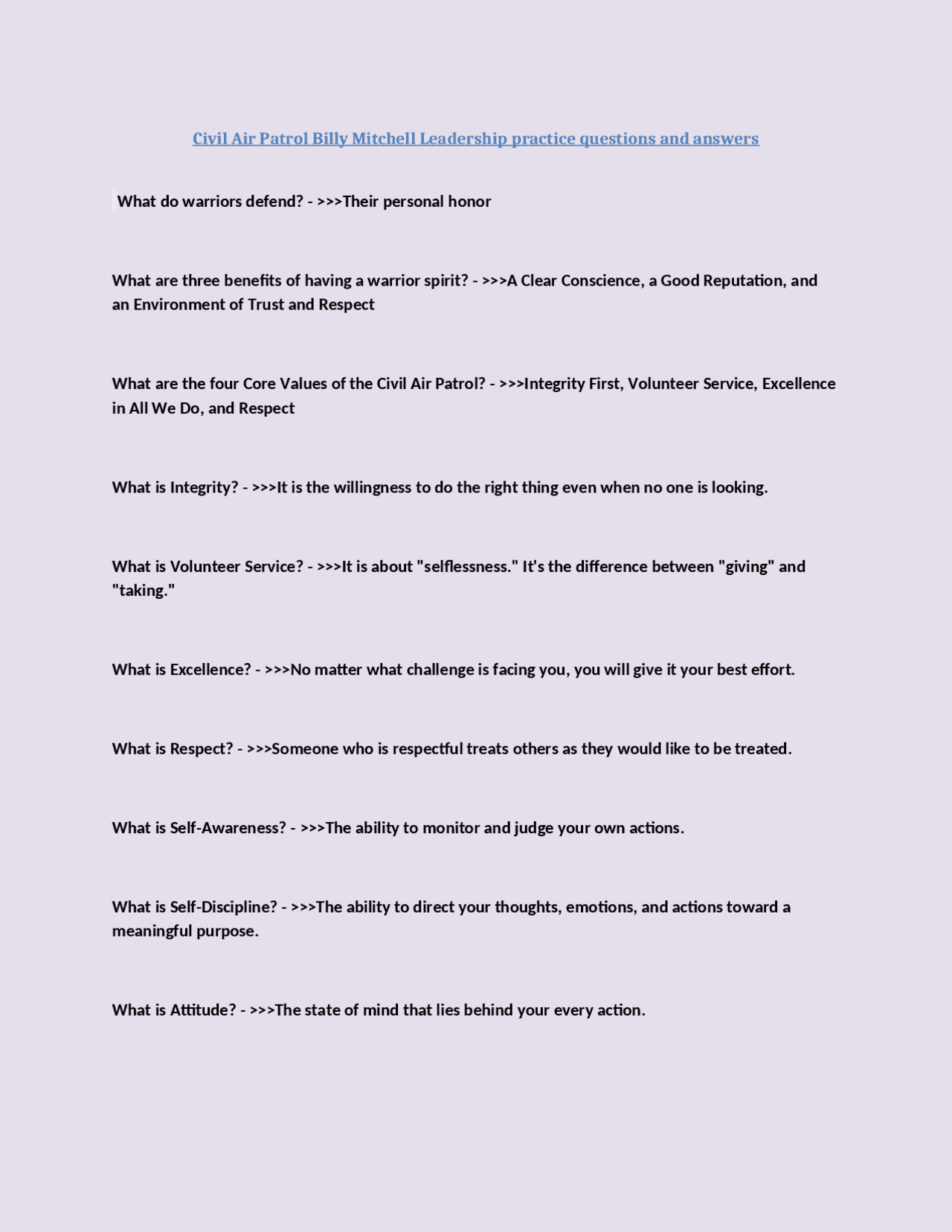 Civil Air Patrol Billy Mitchell Leadership practice questions and answers

What do warriors defend? - >>>Their personal honor

What are three benefits of having a warrior spirit? - >>>A Clear Conscience, a Good Reputation, and an Environment of Trust and Respect

What are the four Core Values of the Civil Air Patrol? - >>>Integrity First, Volunteer Service, Excellence in All We Do, and Respect

What is Integrity? - >>>It is the willingness to do the right thing even when no one is looking.

What is Volunteer Service? - >>>It is about "selflessness." It's the difference between "giving" and "taking."

What is Excellence? - >>>No matter what challenge is facing you, you will give it your best effort.

What is Respect? - >>>Someone who is respectful treats others as they would like to be treated.

What is Self-Awareness? - >>>The ability to monitor and judge your own actions.

What is Self-Discipline? - >>>The ability to direct your thoughts, emotions, and actions toward a meaningful purpose.

What is Attitude? - >>>The state of mind that lies behind your every action.